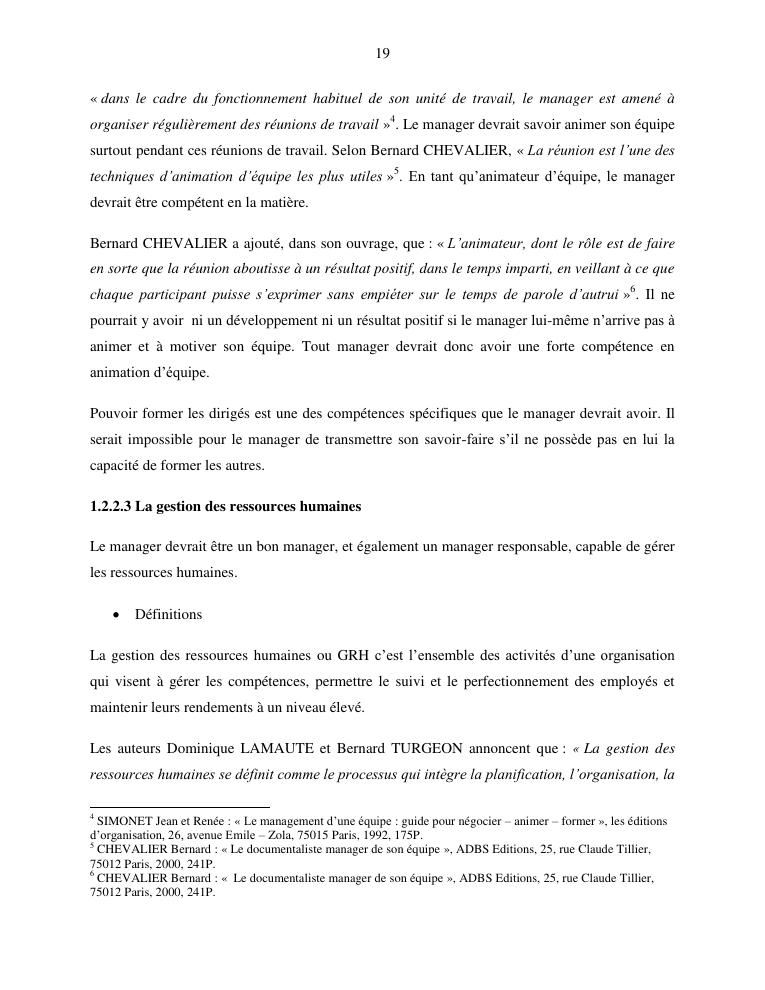 19

« dans le cadre du fonctionnement habituel de son unité de travail, le manager est amené à organiser régulièrement des réunions de travail »$^4$. Le manager devrait savoir animer son équipe surtout pendant ces réunions de travail. Selon Bernard CHEVALIER, « La réunion est l'une des techniques d'animation d'équipe les plus utiles »$^5$. En tant qu'animateur d'équipe, le manager devrait être compétent en la matière.

Bernard CHEVALIER a ajouté, dans son ouvrage, que : « L'animateur, dont le rôle est de faire en sorte que la réunion aboutisse à un résultat positif, dans le temps imparti, en veillant à ce que chaque participant puisse s'exprimer sans empiéter sur le temps de parole d'autrui »$^6$. Il ne pourrait y avoir ni un développement ni un résultat positif si le manager lui-même n'arrive pas à animer et à motiver son équipe. Tout manager devrait donc avoir une forte compétence en animation d'équipe.

Pouvoir former les dirigés est une des compétences spécifiques que le manager devrait avoir. Il serait impossible pour le manager de transmettre son savoir-faire s'il ne possède pas en lui la capacité de former les autres.

1.2.2.3 La gestion des ressources humaines

Le manager devrait être un bon manager, et également un manager responsable, capable de gérer les ressources humaines.

• Définitions

La gestion des ressources humaines ou GRH c'est l'ensemble des activités d'une organisation qui visent à gérer les compétences, permettre le suivi et le perfectionnement des employés et maintenir leurs rendements à un niveau élevé.

Les auteurs Dominique LAMAUTE et Bernard TURGEON annoncent que : « La gestion des ressources humaines se définit comme le processus qui intègre la planification, l'organisation, la

$^4$ SIMONET Jean et Renée : « Le management d'une équipe : guide pour négocier – animer – former », les éditions d'organisation, 26, avenue Emile – Zola, 75015 Paris, 1992, 175P.
$^5$ CHEVALIER Bernard : « Le documentaliste manager de son équipe », ADBS Editions, 25, rue Claude Tillier, 75012 Paris, 2000, 241P.
$^6$ CHEVALIER Bernard : « Le documentaliste manager de son équipe », ADBS Editions, 25, rue Claude Tillier, 75012 Paris, 2000, 241P.